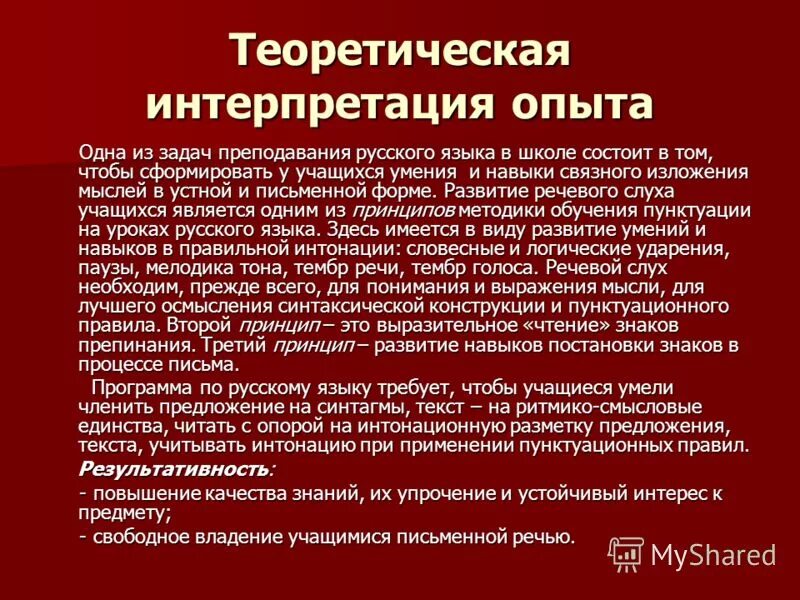 Теоретическая интерпретация опыта

Одна из задач преподавания русского языка в школе состоит в том, чтобы сформировать у учащихся умения и навыки связного изложения мыслей в устной и письменной форме. Развитие речевого слуха учащихся является одним из принципов методики обучения пунктуации на уроках русского языка. Здесь имеется в виду развитие умений и навыков в правильной интонации: словесные и логические ударения, паузы, мелодика тона, тембр речи, тембр голоса. Речевой слух необходим, прежде всего, для понимания и выражения мысли, для лучшего осмысления синтаксической конструкции и пунктуационного правила. Второй принцип – это выразительное «чтение» знаков препинания. Третий принцип – развитие навыков постановки знаков в процессе письма.

Программа по русскому языку требует, чтобы учащиеся умели членить предложение на синтагмы, текст – на ритмико-смысловые единства, читать с опорой на интонационную разметку предложения, текста, учитывать интонацию при применении пунктуационных правил.

Результативность:

- повышение качества знаний, их упрочение и устойчивый интерес к предмету;

- свободное владение учащимися письменной речью.

MyShared